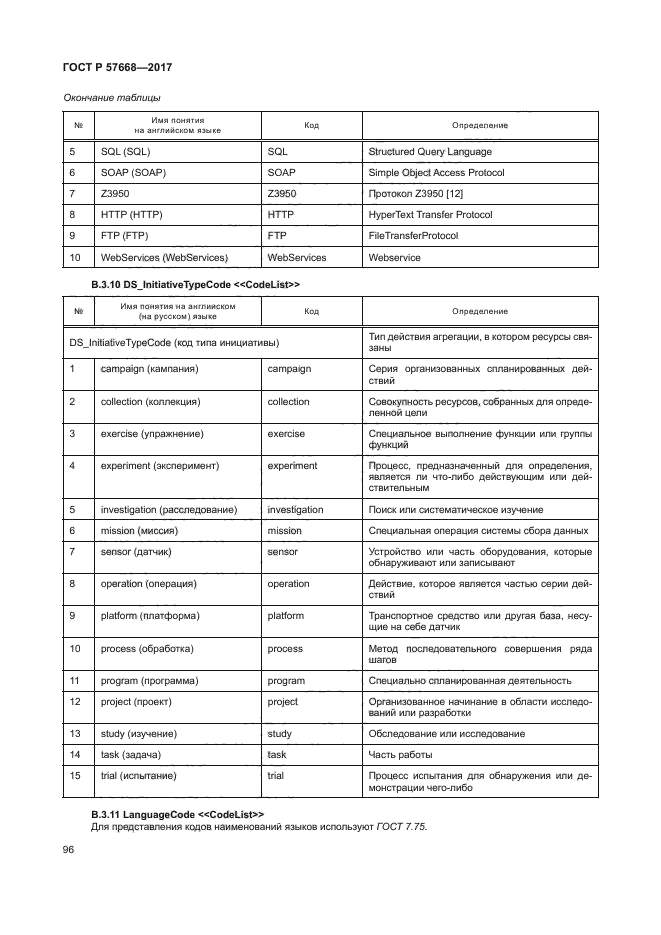 ГОСТ Р 57668—2017

Окончание таблицы

| № | Имя понятия на английском языке | Код | Определение |
|---|---|---|---|
| 5 | SQL (SQL) | SQL | Structured Query Language |
| 6 | SOAP (SOAP) | SOAP | Simple Object Access Protocol |
| 7 | Z3950 | Z3950 | Протокол Z3950 [12] |
| 8 | HTTP (HTTP) | HTTP | HyperText Transfer Protocol |
| 9 | FTP (FTP) | FTP | FileTransferProtocol |
| 10 | WebServices (WebServices) | WebServices | Webservice |

B.3.10 DS_InitiativeTypeCode <<CodeList>>

| № | Имя понятия на английском (на русском) языке | Код | Определение |
|---|---|---|---|
| DS_InitiativeTypeCode (код типа инициативы) | | | Тип действия агрегации, в котором ресурсы связаны |
| 1 | campaign (кампания) | campaign | Серия организованных спланированных действий |
| 2 | collection (коллекция) | collection | Совокупность ресурсов, собранных для определенной цели |
| 3 | exercise (упражнение) | exercise | Специальное выполнение функции или группы функций |
| 4 | experiment (эксперимент) | experiment | Процесс, предназначенный для определения, является ли что-либо действующим или действительным |
| 5 | investigation (расследование) | investigation | Поиск или систематическое изучение |
| 6 | mission (миссия) | mission | Специальная операция системы сбора данных |
| 7 | sensor (датчик) | sensor | Устройство или часть оборудования, которые обнаруживают или записывают |
| 8 | operation (операция) | operation | Действие, которое является частью серии действий |
| 9 | platform (платформа) | platform | Транспортное средство или другая база, несущие на себе датчик |
| 10 | process (обработка) | process | Метод последовательного совершения ряда шагов |
| 11 | program (программа) | program | Специально спланированная деятельность |
| 12 | project (проект) | project | Организованное начинание в области исследований или разработки |
| 13 | study (изучение) | study | Обследование или исследование |
| 14 | task (задача) | task | Часть работы |
| 15 | trial (испытание) | trial | Процесс испытания для обнаружения или демонстрации чего-либо |

B.3.11 LanguageCode <<CodeList>>
Для представления кодов наименований языков используют ГОСТ 7.75.

96